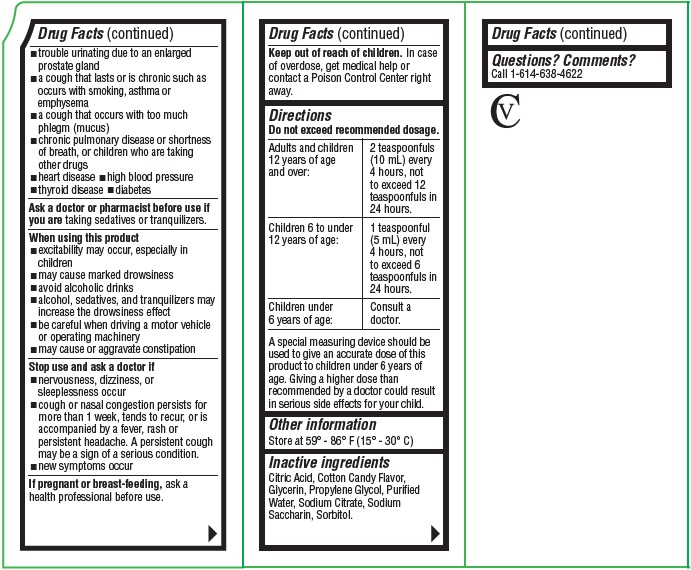 Drug Facts (continued)

■ trouble urinating due to an enlarged prostate gland
■ a cough that lasts or is chronic such as occurs with smoking, asthma or emphysema
■ a cough that occurs with too much phlegm (mucus)
■ chronic pulmonary disease or shortness of breath, or children who are taking other drugs
■ heart disease ■ high blood pressure
■ thyroid disease ■ diabetes

Ask a doctor or pharmacist before use if you are taking sedatives or tranquilizers.

When using this product
■ excitability may occur, especially in children
■ may cause marked drowsiness
■ avoid alcoholic drinks
■ alcohol, sedatives, and tranquilizers may increase the drowsiness effect
■ be careful when driving a motor vehicle or operating machinery
■ may cause or aggravate constipation

Stop use and ask a doctor if
■ nervousness, dizziness, or sleeplessness occur
■ cough or nasal congestion persists for more than 1 week, tends to recur, or is accompanied by a fever, rash or persistent headache. A persistent cough may be a sign of a serious condition.
■ new symptoms occur

If pregnant or breast-feeding, ask a health professional before use.

Drug Facts (continued)

Keep out of reach of children. In case of overdose, get medical help or contact a Poison Control Center right away.

Directions
Do not exceed recommended dosage.

| Adults and children 12 years of age and over: | 2 teaspoonfuls (10 mL) every 4 hours, not to exceed 12 teaspoonfuls in 24 hours. |
|---|---|
| Children 6 to under 12 years of age: | 1 teaspoonful (5 mL) every 4 hours, not to exceed 6 teaspoonfuls in 24 hours. |
| Children under 6 years of age: | Consult a doctor. |

A special measuring device should be used to give an accurate dose of this product to children under 6 years of age. Giving a higher dose than recommended by a doctor could result in serious side effects for your child.

Other information
Store at 59° - 86° F (15° - 30° C)

Inactive ingredients
Citric Acid, Cotton Candy Flavor, Glycerin, Propylene Glycol, Purified Water, Sodium Citrate, Sodium Saccharin, Sorbitol.

Drug Facts (continued)

Questions? Comments?
Call 1-614-638-4622

CV